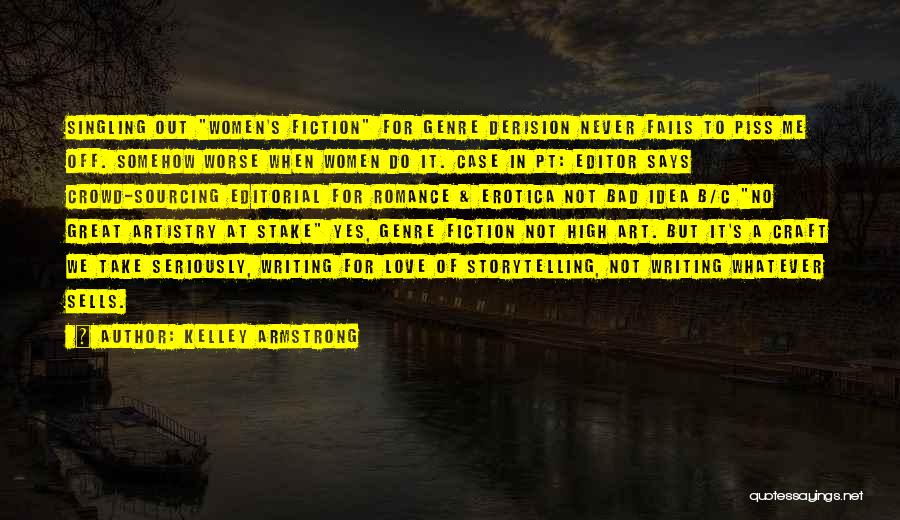 SINGLING OUT "WOMEN'S FICTION" FOR GENRE DERISION NEVER FAILS TO PISS ME OFF. SOMEHOW WORSE WHEN WOMEN DO IT. CASE IN PT: EDITOR SAYS CROWD-SOURCING EDITORIAL FOR ROMANCE & EROTICA NOT BAD IDEA B/C "NO GREAT ARTISTRY AT STAKE" YES, GENRE FICTION NOT HIGH ART. BUT IT'S A CRAFT WE TAKE SERIOUSLY, WRITING FOR LOVE OF STORYTELLING, NOT WRITING WHATEVER SELLS.

? AUTHOR: KELLEY ARMSTRONG

quotessayings.net